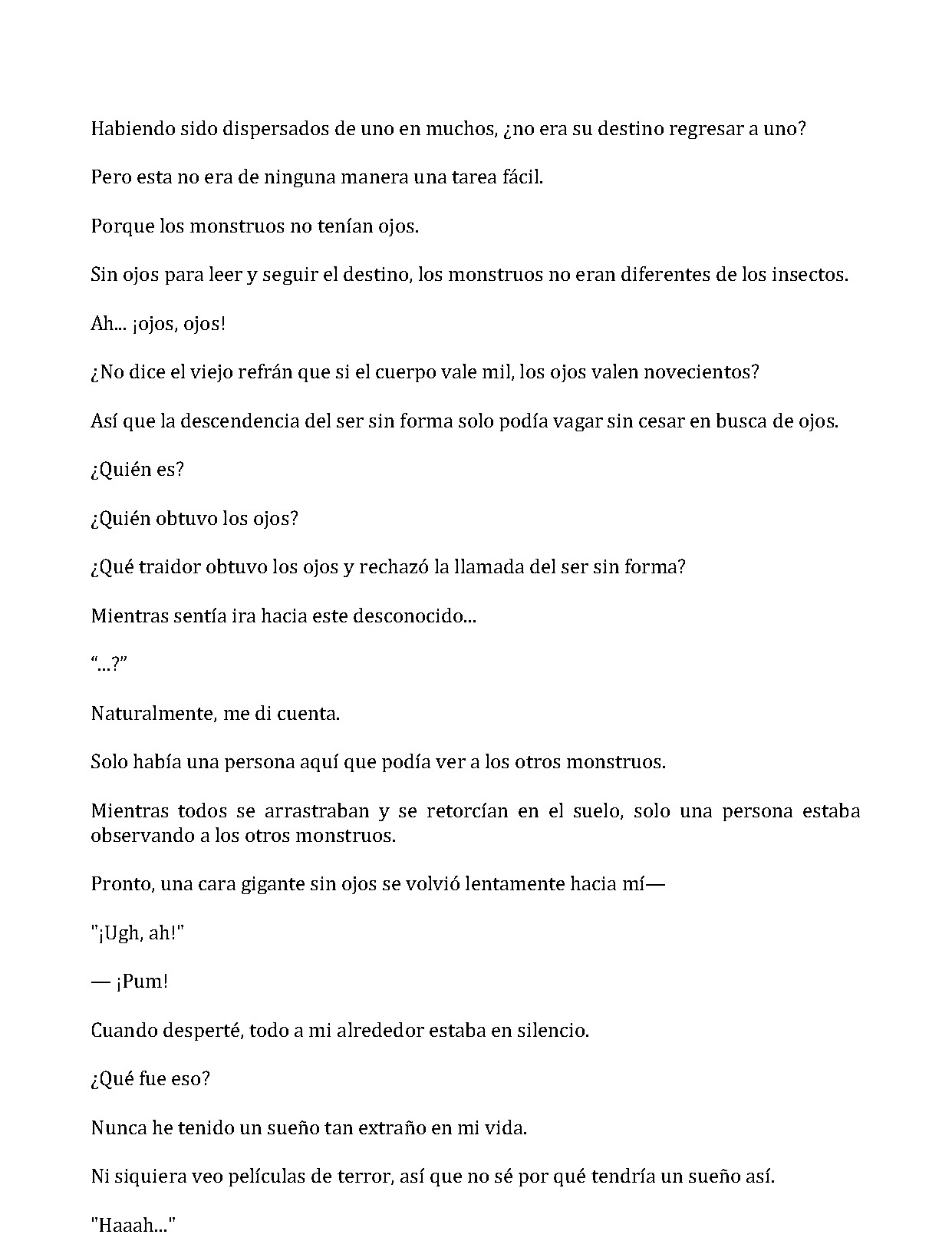 Habiendo sido dispersados de uno en muchos, ¿no era su destino regresar a uno?

Pero esta no era de ninguna manera una tarea fácil.

Porque los monstruos no tenían ojos.

Sin ojos para leer y seguir el destino, los monstruos no eran diferentes de los insectos.

Ah... ¡ojos, ojos!

¿No dice el viejo refrán que si el cuerpo vale mil, los ojos valen novecientos?

Así que la descendencia del ser sin forma solo podía vagar sin cesar en busca de ojos.

¿Quién es?

¿Quién obtuvo los ojos?

¿Qué traidor obtuvo los ojos y rechazó la llamada del ser sin forma?

Mientras sentía ira hacia este desconocido...

"...?"

Naturalmente, me di cuenta.

Solo había una persona aquí que podía ver a los otros monstruos.

Mientras todos se arrastraban y se retorcían en el suelo, solo una persona estaba observando a los otros monstruos.

Pronto, una cara gigante sin ojos se volvió lentamente hacia mí—

"¡Ugh, ah!"

— ¡Pum!

Cuando desperté, todo a mi alrededor estaba en silencio.

¿Qué fue eso?

Nunca he tenido un sueño tan extraño en mi vida.

Ni siquiera veo películas de terror, así que no sé por qué tendría un sueño así.

"Haaah..."